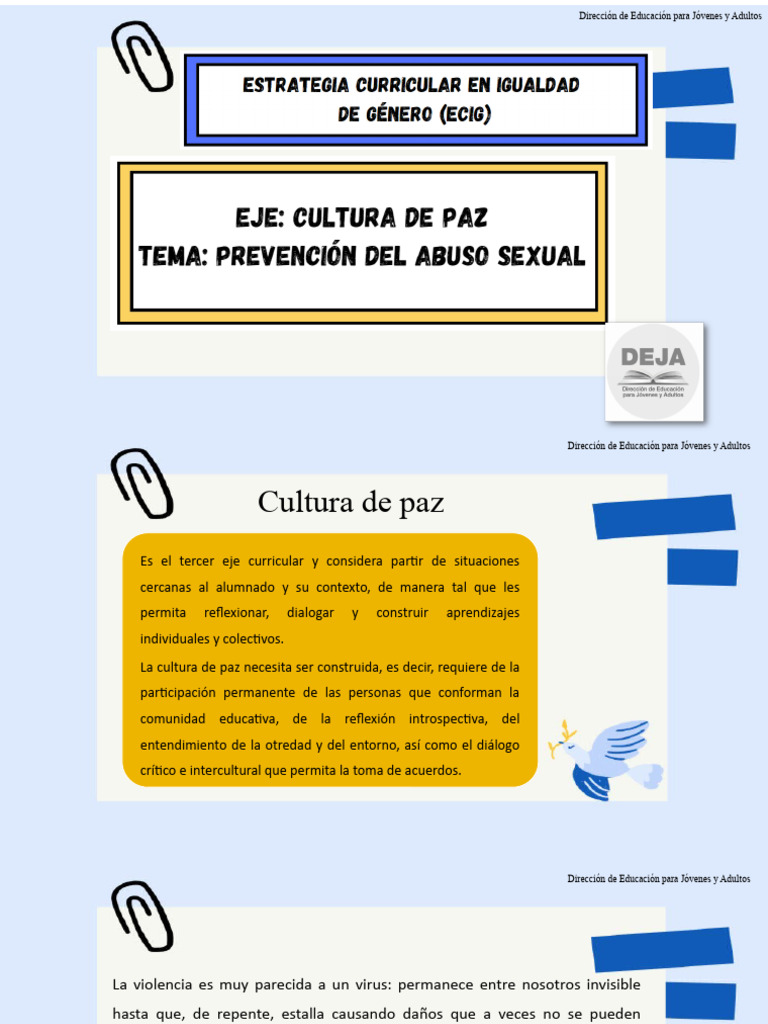 Dirección de Educación para Jóvenes y Adultos

ESTRATEGIA CURRICULAR EN IGUALDAD DE GÉNERO (ECIG)

EJE: CULTURA DE PAZ
TEMA: PREVENCIÓN DEL ABUSO SEXUAL

DEJA
Dirección de Educación para Jóvenes y Adultos

Dirección de Educación para Jóvenes y Adultos

Cultura de paz

Es el tercer eje curricular y considera partir de situaciones cercanas al alumnado y su contexto, de manera tal que les permita reflexionar, dialogar y construir aprendizajes individuales y colectivos.

La cultura de paz necesita ser construida, es decir, requiere de la participación permanente de las personas que conforman la comunidad educativa, de la reflexión introspectiva, del entendimiento de la otredad y del entorno, así como el diálogo crítico e intercultural que permita la toma de acuerdos.

Dirección de Educación para Jóvenes y Adultos

La violencia es muy parecida a un virus: permanece entre nosotros invisible hasta que, de repente, estalla causando daños que a veces no se pueden